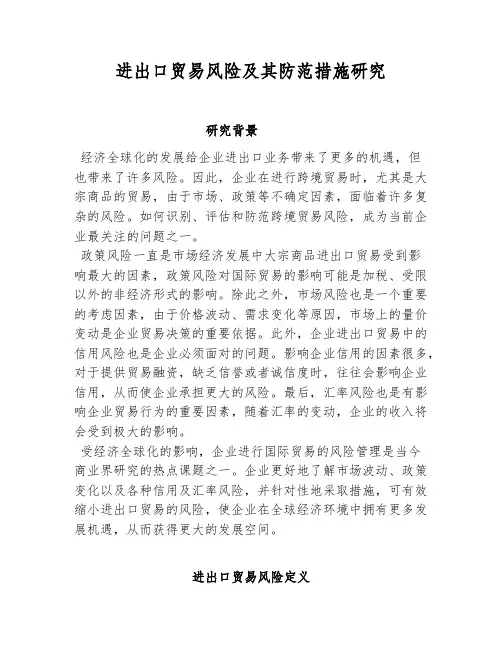 进出口贸易风险及其防范措施研究

研究背景

经济全球化的发展给企业进出口业务带来了更多的机遇，但也带来了许多风险。因此，企业在进行跨境贸易时，尤其是大宗商品的贸易，由于市场、政策等不确定因素，面临着许多复杂的风险。如何识别、评估和防范跨境贸易风险，成为当前企业最关注的问题之一。

政策风险一直是市场经济发展中大宗商品进出口贸易受到影响最大的因素，政策风险对国际贸易的影响可能是加税、受限以外的非经济形式的影响。除此之外，市场风险也是一个重要的考虑因素，由于价格波动、需求变化等原因，市场上的量价变动是企业贸易决策的重要依据。此外，企业进出口贸易中的信用风险也是企业必须面对的问题。影响企业信用的因素很多，对于提供贸易融资，缺乏信誉或者诚信度时，往往会影响企业信用，从而使企业承担更大的风险。最后，汇率风险也是有影响企业贸易行为的重要因素，随着汇率的变动，企业的收入将会受到极大的影响。

受经济全球化的影响，企业进行国际贸易的风险管理是当今商业界研究的热点课题之一。企业更好地了解市场波动、政策变化以及各种信用及汇率风险，并针对性地采取措施，可有效缩小进出口贸易的风险，使企业在全球经济环境中拥有更多发展机遇，从而获得更大的发展空间。

进出口贸易风险定义